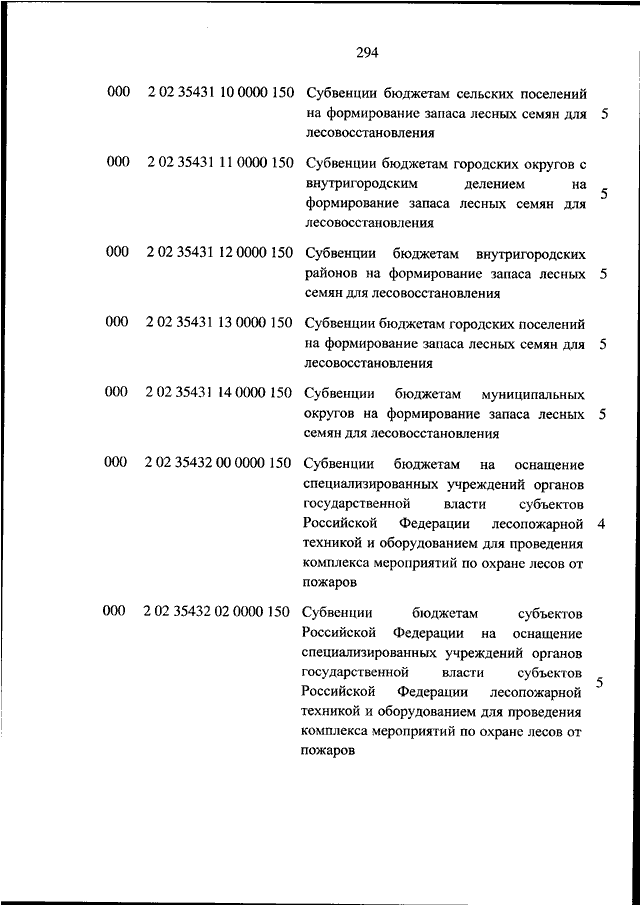 294

| | | | |
|---|---|---|---|
| 000 | 2 02 35431 10 0000 150 | Субвенции бюджетам сельских поселений на формирование запаса лесных семян для лесовосстановления | 5 |
| 000 | 2 02 35431 11 0000 150 | Субвенции бюджетам городских округов с внутригородским делением на формирование запаса лесных семян для лесовосстановления | 5 |
| 000 | 2 02 35431 12 0000 150 | Субвенции бюджетам внутригородских районов на формирование запаса лесных семян для лесовосстановления | 5 |
| 000 | 2 02 35431 13 0000 150 | Субвенции бюджетам городских поселений на формирование запаса лесных семян для лесовосстановления | 5 |
| 000 | 2 02 35431 14 0000 150 | Субвенции бюджетам муниципальных округов на формирование запаса лесных семян для лесовосстановления | 5 |
| 000 | 2 02 35432 00 0000 150 | Субвенции бюджетам на оснащение специализированных учреждений органов государственной власти субъектов Российской Федерации лесопожарной техникой и оборудованием для проведения комплекса мероприятий по охране лесов от пожаров | 4 |
| 000 | 2 02 35432 02 0000 150 | Субвенции бюджетам субъектов Российской Федерации на оснащение специализированных учреждений органов государственной власти субъектов Российской Федерации лесопожарной техникой и оборудованием для проведения комплекса мероприятий по охране лесов от пожаров | 5 |